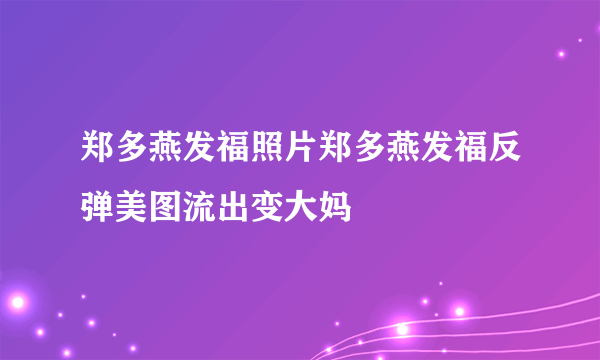 郑多燕发福照片郑多燕发福反弹美图流出变大妈